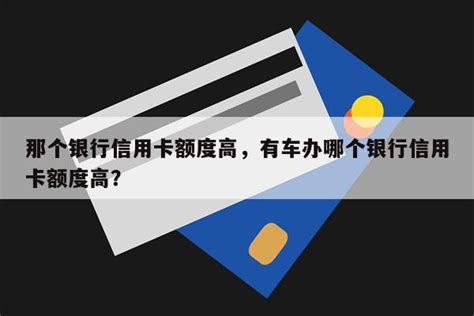 那个银行信用卡额度高，有车办哪个银行信用卡额度高?